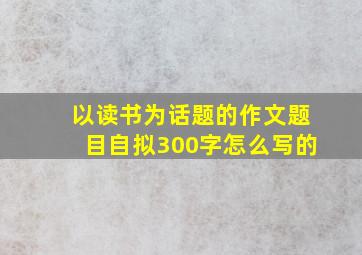 以读书为话题的作文题目自拟300字怎么写的